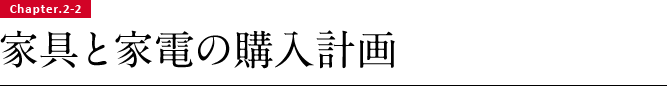 Chapter.2-2

家具と家電の購入計画